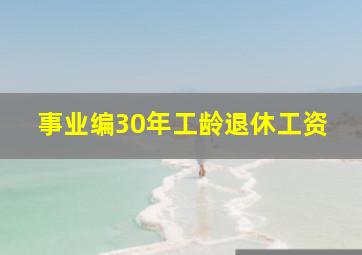 事业编30年工龄退休工资